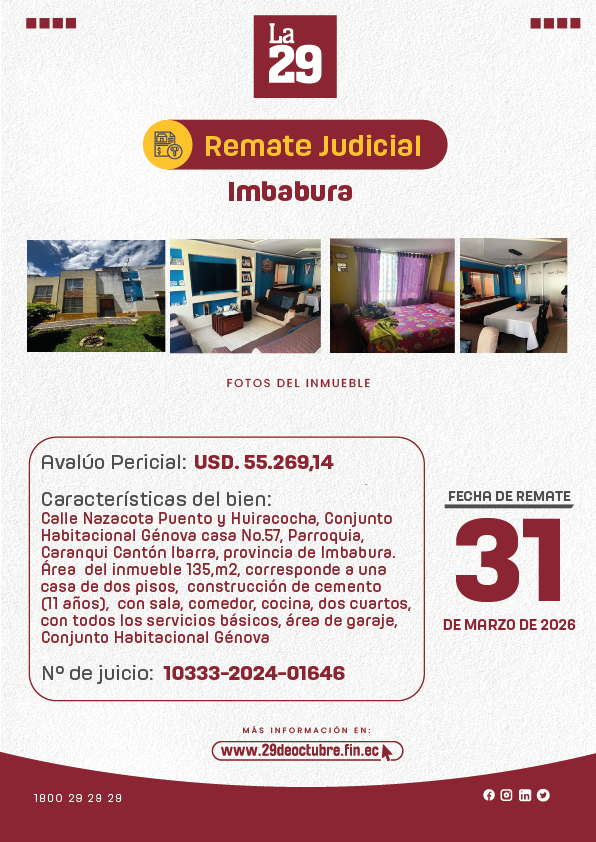 La
29

Remate Judicial

Imbabura

FOTOS DEL INMUEBLE

Avalúo Pericial: USD. 55.269,14

Características del bien:
Calle Nazacota Puento y Huiracocha, Conjunto Habitacional Génova casa No.57, Parroquia, Caranqui Cantón Ibarra, provincia de Imbabura. Área del inmueble 135,m2, corresponde a una casa de dos pisos, construcción de cemento (11 años), con sala, comedor, cocina, dos cuartos, con todos los servicios básicos, área de garaje, Conjunto Habitacional Génova

Nº de juicio: 10333-2024-01646

FECHA DE REMATE
31
DE MARZO DE 2026

MÁS INFORMACIÓN EN:
www.29deoctubre.fin.ec

1800 29 29 29